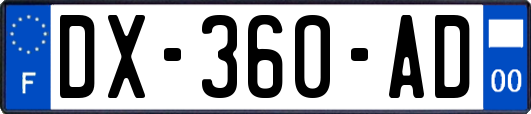 F
DX-360-AD
00